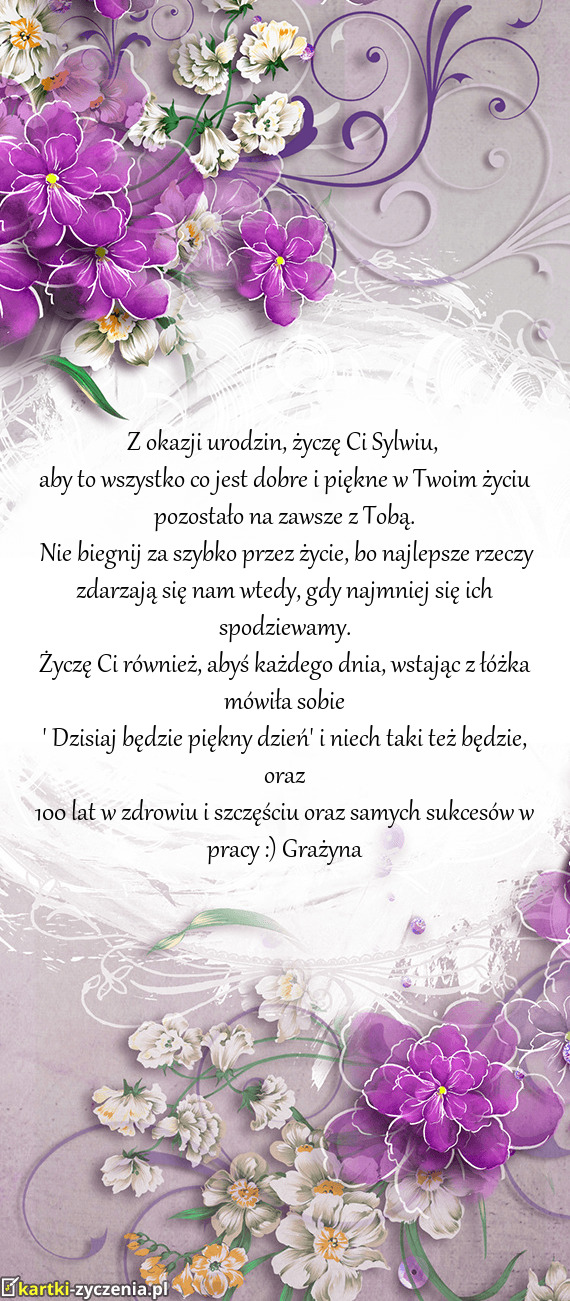 Z okazji urodzin, życzę Ci Sylwiu,
aby to wszystko co jest dobre i piękne w Twoim życiu pozostało na zawsze z Tobą.
Nie biegnij za szybko przez życie, bo najlepsze rzeczy zdarzają się nam wtedy, gdy najmniej się ich spodziewamy.
Życzę Ci również, abyś każdego dnia, wstając z łóżka mówiła sobie
' Dzisiaj będzie piękny dzień' i niech taki też będzie, oraz
100 lat w zdrowiu i szczęściu oraz samych sukcesów w pracy :) Grażyna

kartki-zyczenia.pl